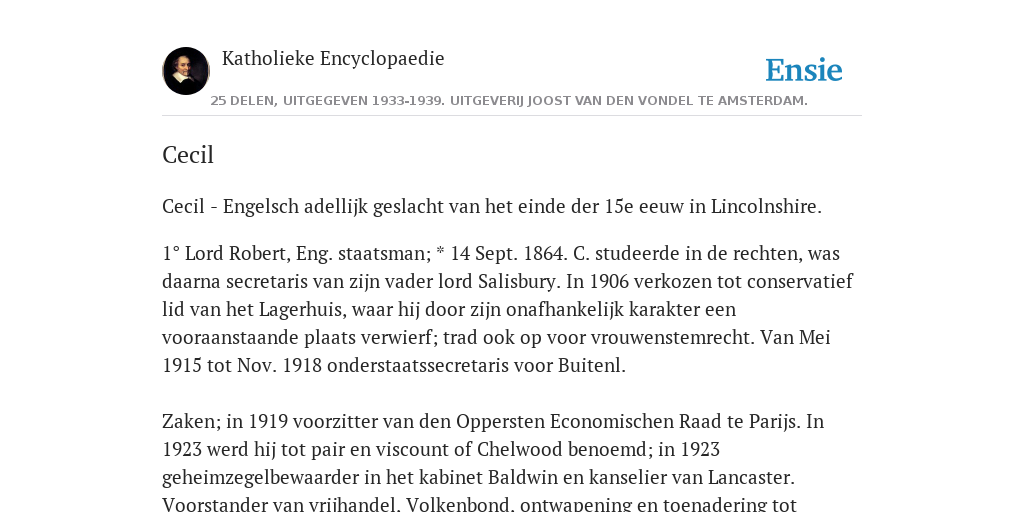 Katholieke Encyclopaedie

Ensie

25 DELEN, UITGEGEVEN 1933-1939. UITGEVERIJ JOOST VAN DEN VONDEL TE AMSTERDAM.

Cecil

Cecil - Engelsch adellijk geslacht van het einde der 15e eeuw in Lincolnshire.

1° Lord Robert, Eng. staatsman; * 14 Sept. 1864. C. studeerde in de rechten, was daarna secretaris van zijn vader lord Salisbury. In 1906 verkozen tot conservatief lid van het Lagerhuis, waar hij door zijn onafhankelijk karakter een vooraanstaande plaats verwierf; trad ook op voor vrouwenstemrecht. Van Mei 1915 tot Nov. 1918 onderstaatssecretaris voor Buitenl.

Zaken; in 1919 voorzitter van den Oppersten Economischen Raad te Parijs. In 1923 werd hij tot pair en viscount of Chelwood benoemd; in 1923 geheimzegelbewaarder in het kabinet Baldwin en kanselier van Lancaster. Voorstander van vrijhandel, Volkenbond, ontwapening en toenadering tot